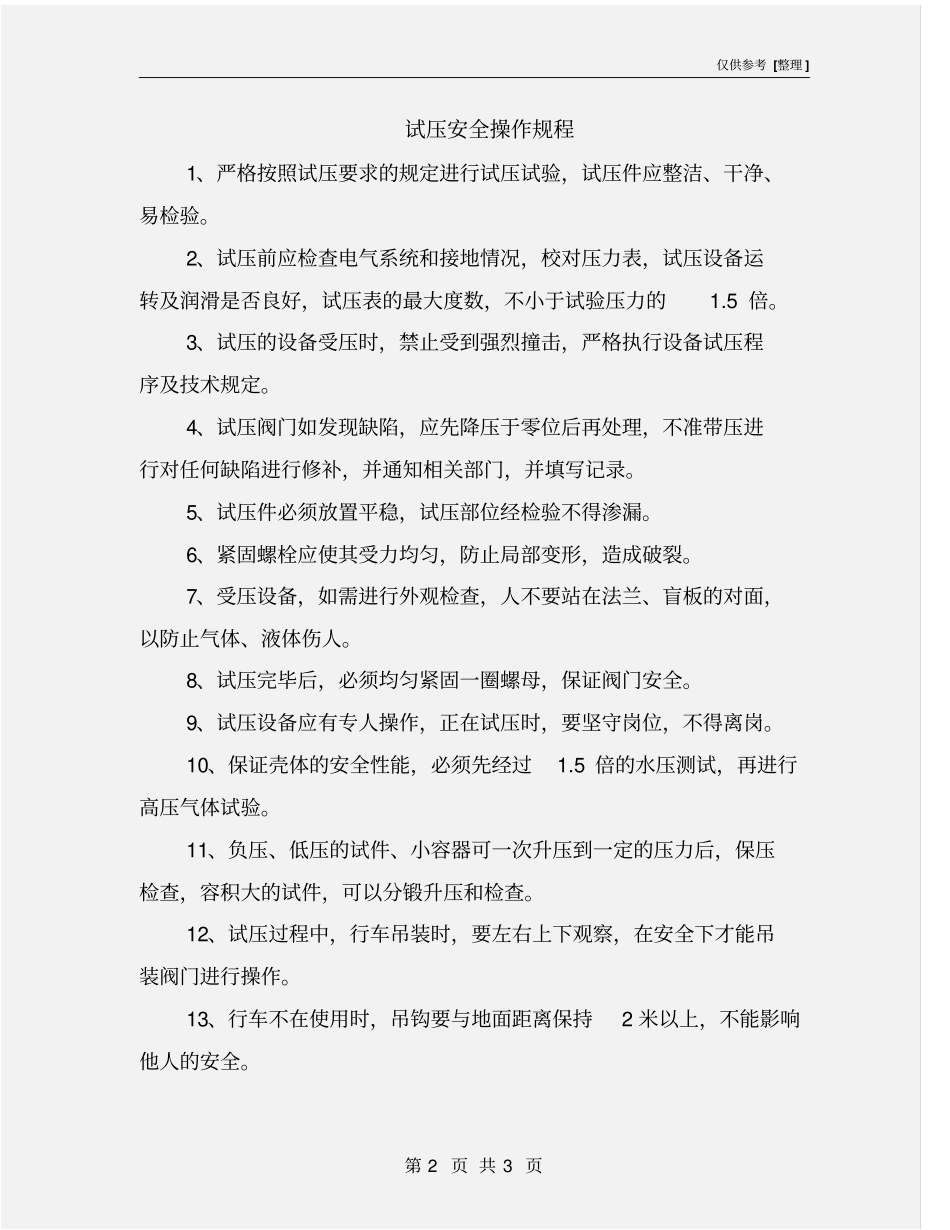 仅供参考 [整理]

试压安全操作规程

1、严格按照试压要求的规定进行试压试验，试压件应整洁、干净、易检验。

2、试压前应检查电气系统和接地情况，校对压力表，试压设备运转及润滑是否良好，试压表的最大度数，不小于试验压力的 1.5 倍。

3、试压的设备受压时，禁止受到强烈撞击，严格执行设备试压程序及技术规定。

4、试压阀门如发现缺陷，应先降压于零位后再处理，不准带压进行对任何缺陷进行修补，并通知相关部门，并填写记录。

5、试压件必须放置平稳，试压部位经检验不得渗漏。

6、紧固螺栓应使其受力均匀，防止局部变形，造成破裂。

7、受压设备，如需进行外观检查，人不要站在法兰、盲板的对面，以防止气体、液体伤人。

8、试压完毕后，必须均匀紧固一圈螺母，保证阀门安全。

9、试压设备应有专人操作，正在试压时，要坚守岗位，不得离岗。

10、保证壳体的安全性能，必须先经过 1.5 倍的水压测试，再进行高压气体试验。

11、负压、低压的试件、小容器可一次升压到一定的压力后，保压检查，容积大的试件，可以分锻升压和检查。

12、试压过程中，行车吊装时，要左右上下观察，在安全下才能吊装阀门进行操作。

13、行车不在使用时，吊钩要与地面距离保持 2 米以上，不能影响他人的安全。

第 2 页 共 3 页